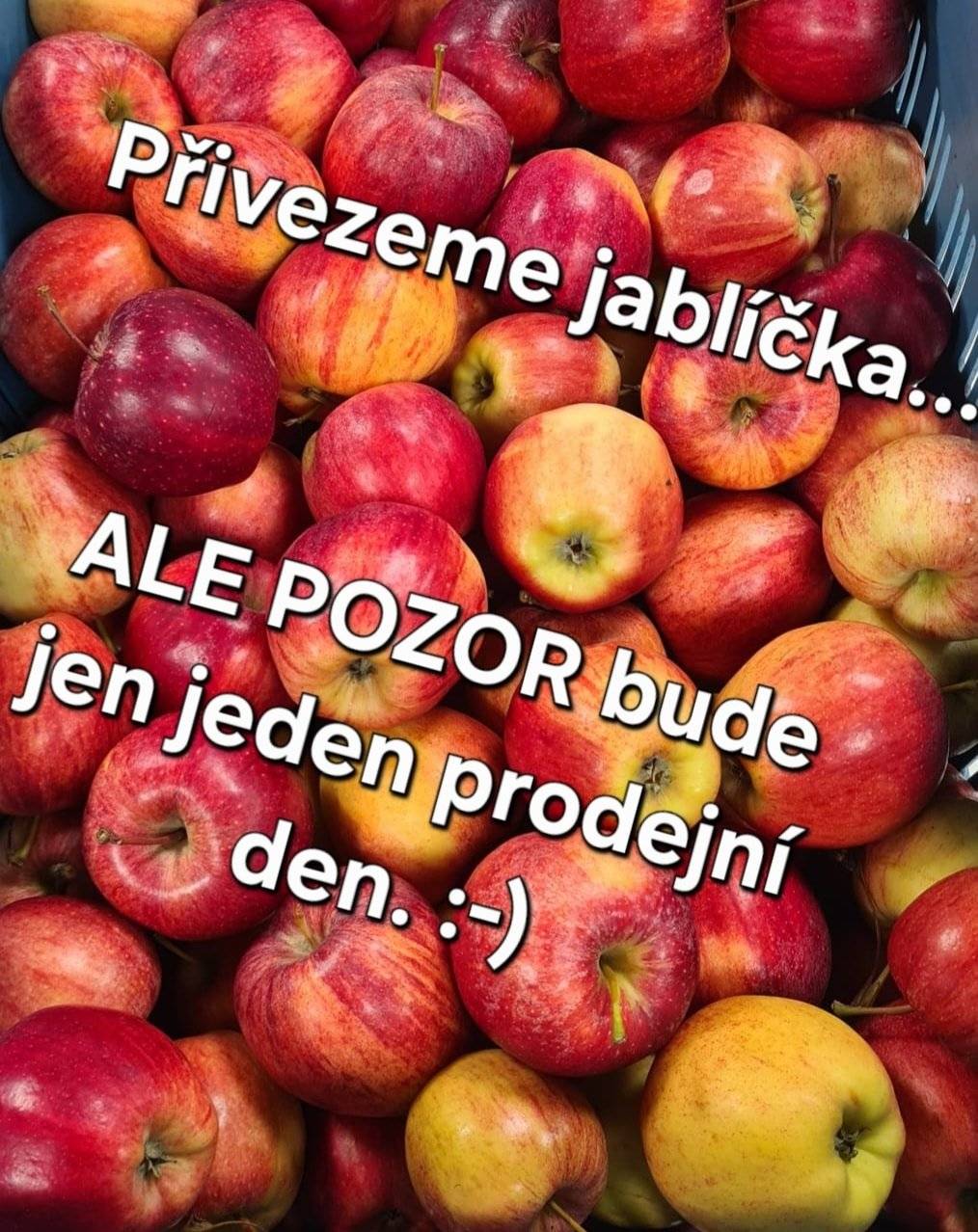 Přivezeme jablíčka...

ALE POZOR bude jen jeden prodejní den. :-)